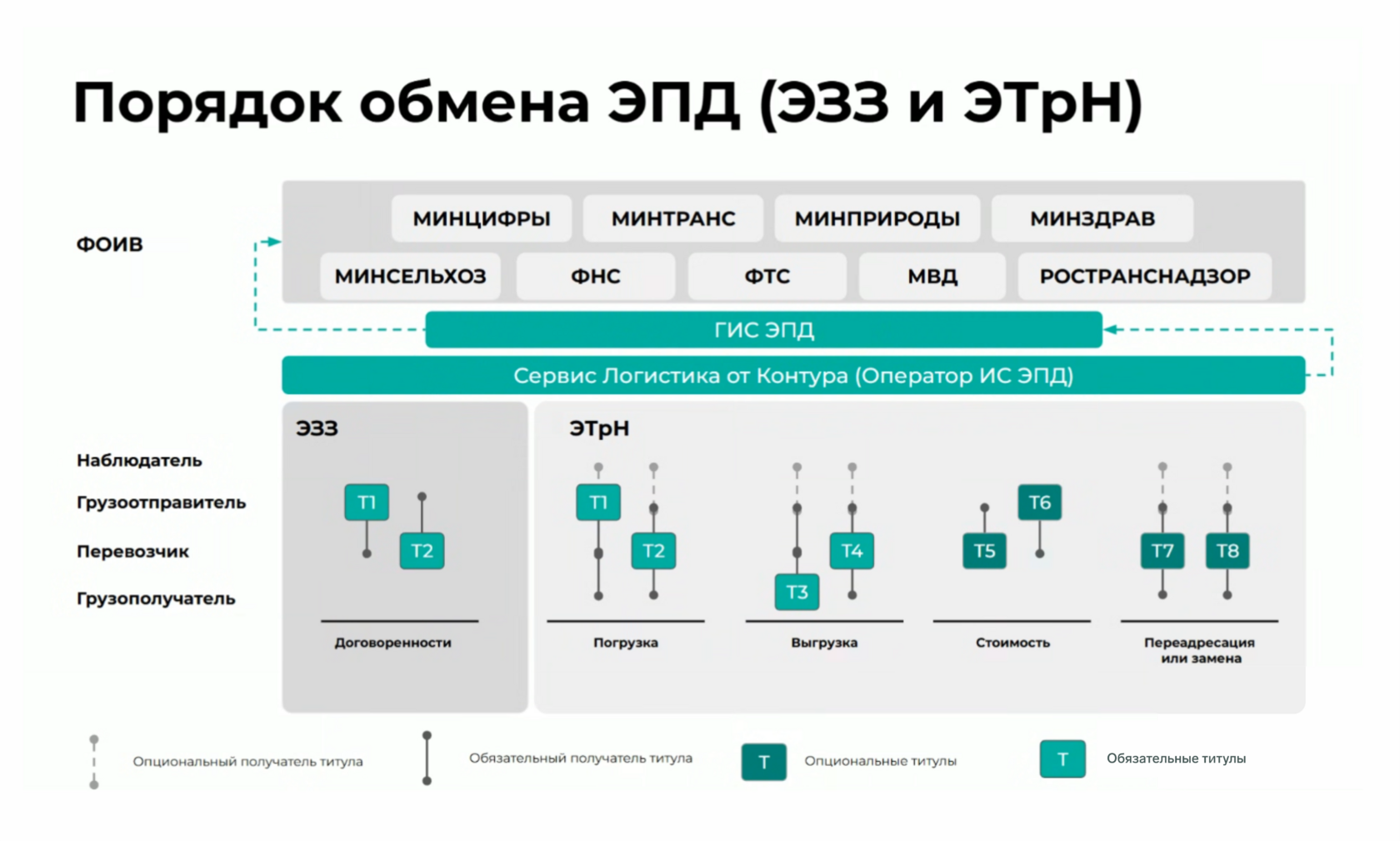 Порядок обмена ЭПД (ЭЗЗ и ЭТрН)

ФОИВ

МИНЦИФРЫ
МИНТРАНС
МИНПРИРОДЫ
МИНЗДРАВ
МИНСЕЛЬХОЗ
ФНС
ФТС
МВД
РОСТРАНСНАДЗОР

ГИС ЭПД

Сервис Логистика от Контура (Оператор ИС ЭПД)

Наблюдатель
Грузоотправитель
Перевозчик
Грузополучатель

ЭЗЗ
Т1
Т2
Договоренности

ЭТрН
Т1
Т2
Погрузка
Т3
Т4
Выгрузка
Т5
Т6
Стоимость
Т7
Т8
Переадресация или замена

Опциональный получатель титула
Обязательный получатель титула
Т Опциональные титулы
Т Обязательные титулы